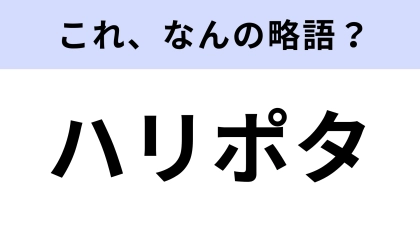 これ、なんの略語？

ハリポタ